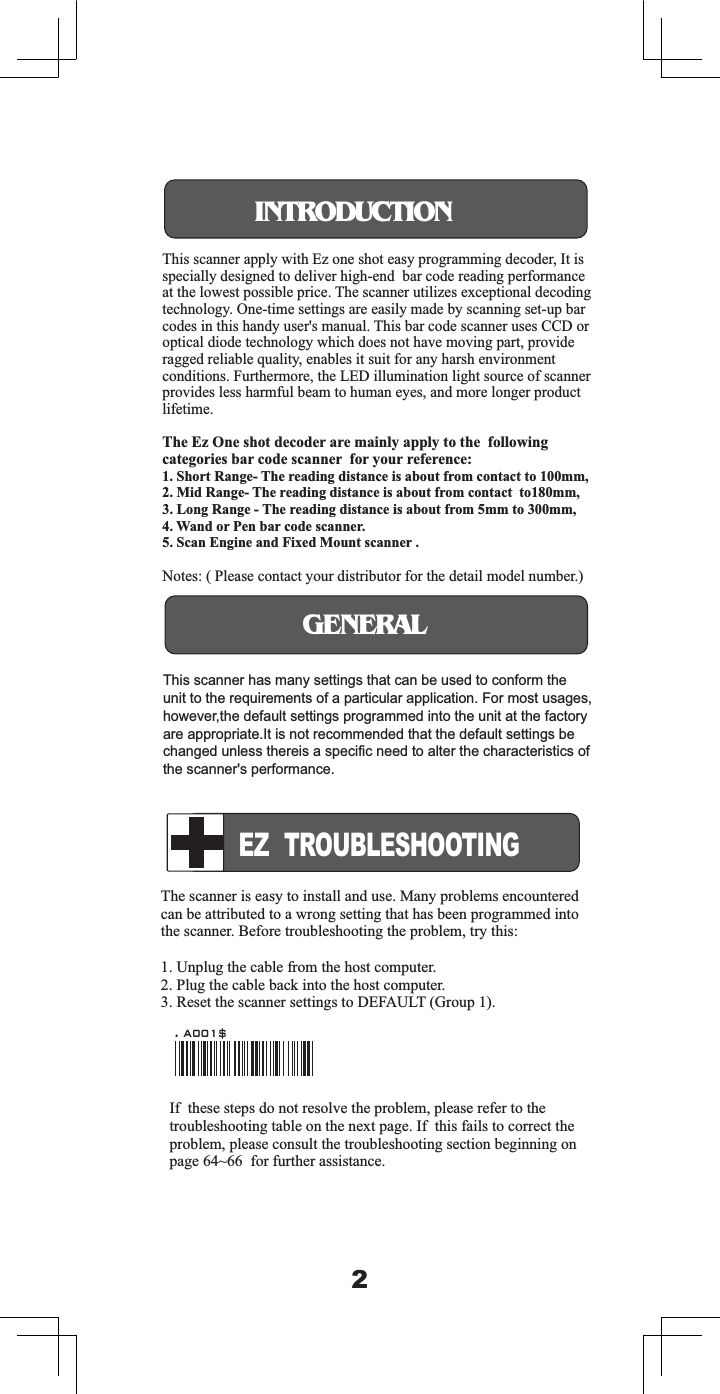 INTRODUCTION

This scanner apply with Ez one shot easy programming decoder, It is specially designed to deliver high-end bar code reading performance at the lowest possible price. The scanner utilizes exceptional decoding technology. One-time settings are easily made by scanning set-up bar codes in this handy user's manual. This bar code scanner uses CCD or optical diode technology which does not have moving part, provide ragged reliable quality, enables it suit for any harsh environment conditions. Furthermore, the LED illumination light source of scanner provides less harmful beam to human eyes, and more longer product lifetime.

The Ez One shot decoder are mainly apply to the following categories bar code scanner for your reference:
1. Short Range- The reading distance is about from contact to 100mm,
2. Mid Range- The reading distance is about from contact to180mm,
3. Long Range - The reading distance is about from 5mm to 300mm,
4. Wand or Pen bar code scanner.
5. Scan Engine and Fixed Mount scanner .

Notes: ( Please contact your distributor for the detail model number.)

GENERAL

This scanner has many settings that can be used to conform the unit to the requirements of a particular application. For most usages, however,the default settings programmed into the unit at the factory are appropriate.It is not recommended that the default settings be changed unless thereis a specific need to alter the characteristics of the scanner's performance.

EZ TROUBLESHOOTING

The scanner is easy to install and use. Many problems encountered can be attributed to a wrong setting that has been programmed into the scanner. Before troubleshooting the problem, try this:

1. Unplug the cable from the host computer.
2. Plug the cable back into the host computer.
3. Reset the scanner settings to DEFAULT (Group 1).

. A001$

If these steps do not resolve the problem, please refer to the troubleshooting table on the next page. If this fails to correct the problem, please consult the troubleshooting section beginning on page 64~66 for further assistance.

2